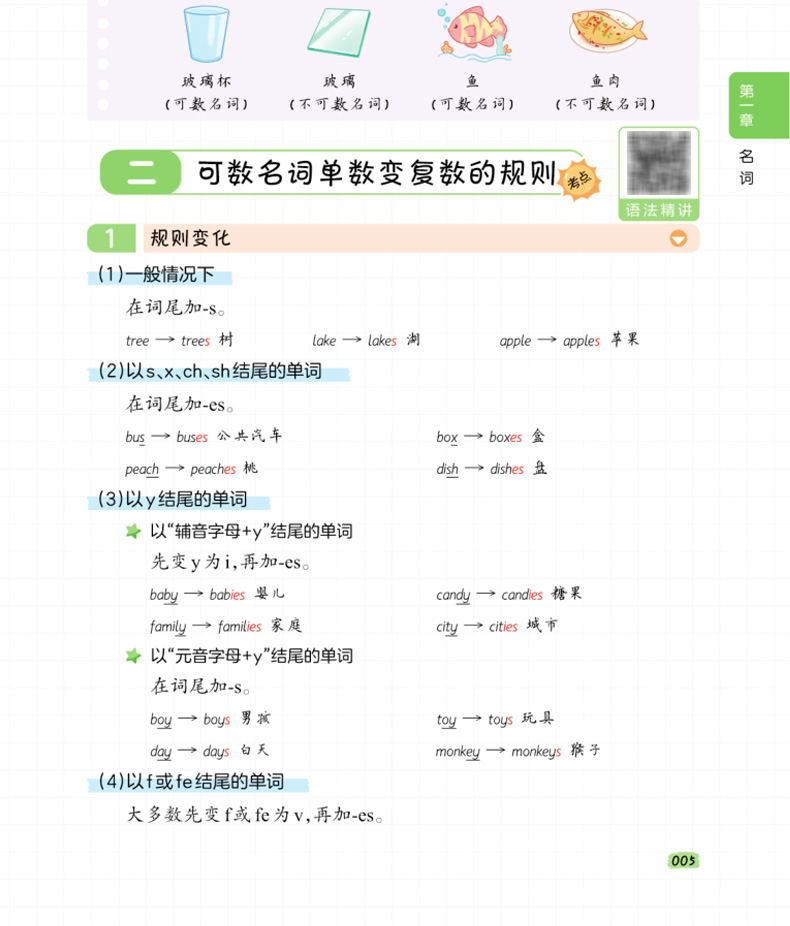 玻璃杯
（可数名词）

玻璃
（不可数名词）

鱼
（可数名词）

鱼肉
（不可数名词）

第一章
名词

二 可数名词单数变复数的规则 考点

语法精讲

1 规则变化

(1)一般情况下

在词尾加-s。

tree → trees 树　　lake → lakes 湖　　apple → apples 苹果

(2)以s、x、ch、sh结尾的单词

在词尾加-es。

bus → buses 公共汽车　　box → boxes 盒

peach → peaches 桃　　dish → dishes 盘

(3)以y结尾的单词

以“辅音字母+y”结尾的单词

先变y为i，再加-es。

baby → babies 婴儿　　candy → candies 糖果

family → families 家庭　　city → cities 城市

以“元音字母+y”结尾的单词

在词尾加-s。

boy → boys 男孩　　toy → toys 玩具

day → days 白天　　monkey → monkeys 猴子

(4)以f或fe结尾的单词

大多数先变f或fe为v，再加-es。

005